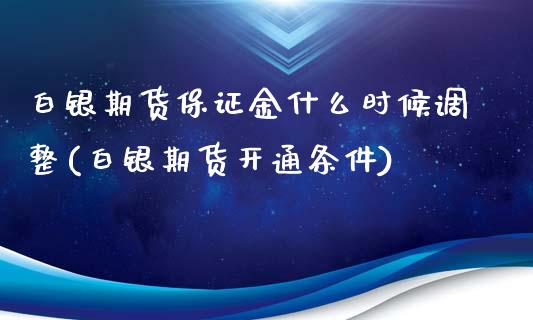 白银期货保证金什么时候调整(白银期货开通条件)